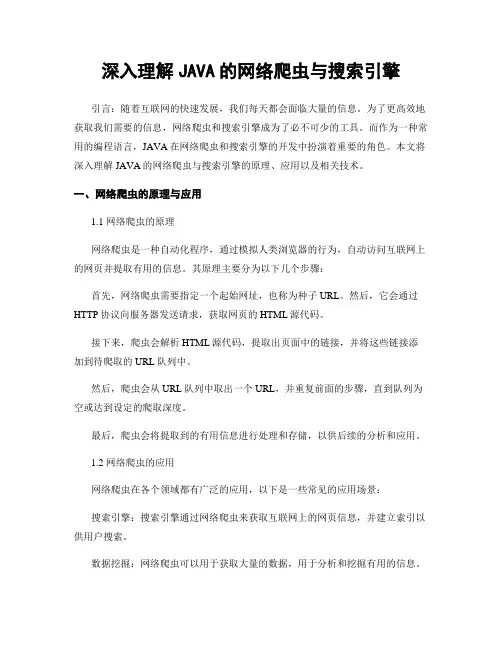 深入理解 JAVA 的网络爬虫与搜索引擎

引言：随着互联网的快速发展，我们每天都会面临大量的信息。为了更高效地获取我们需要的信息，网络爬虫和搜索引擎成为了必不可少的工具。而作为一种常用的编程语言，JAVA 在网络爬虫和搜索引擎的开发中扮演着重要的角色。本文将深入理解 JAVA 的网络爬虫与搜索引擎的原理、应用以及相关技术。

一、网络爬虫的原理与应用

1.1 网络爬虫的原理

网络爬虫是一种自动化程序，通过模拟人类浏览器的行为，自动访问互联网上的网页并提取有用的信息。其原理主要分为以下几个步骤：

首先，网络爬虫需要指定一个起始网址，也称为种子 URL。然后，它会通过 HTTP 协议向服务器发送请求，获取网页的 HTML 源代码。

接下来，爬虫会解析 HTML 源代码，提取出页面中的链接，并将这些链接添加到待爬取的 URL 队列中。

然后，爬虫会从 URL 队列中取出一个 URL，并重复前面的步骤，直到队列为空或达到设定的爬取深度。

最后，爬虫会将提取到的有用信息进行处理和存储，以供后续的分析和应用。

1.2 网络爬虫的应用

网络爬虫在各个领域都有广泛的应用，以下是一些常见的应用场景：

搜索引擎：搜索引擎通过网络爬虫来获取互联网上的网页信息，并建立索引以供用户搜索。

数据挖掘：网络爬虫可以用于获取大量的数据，用于分析和挖掘有用的信息。